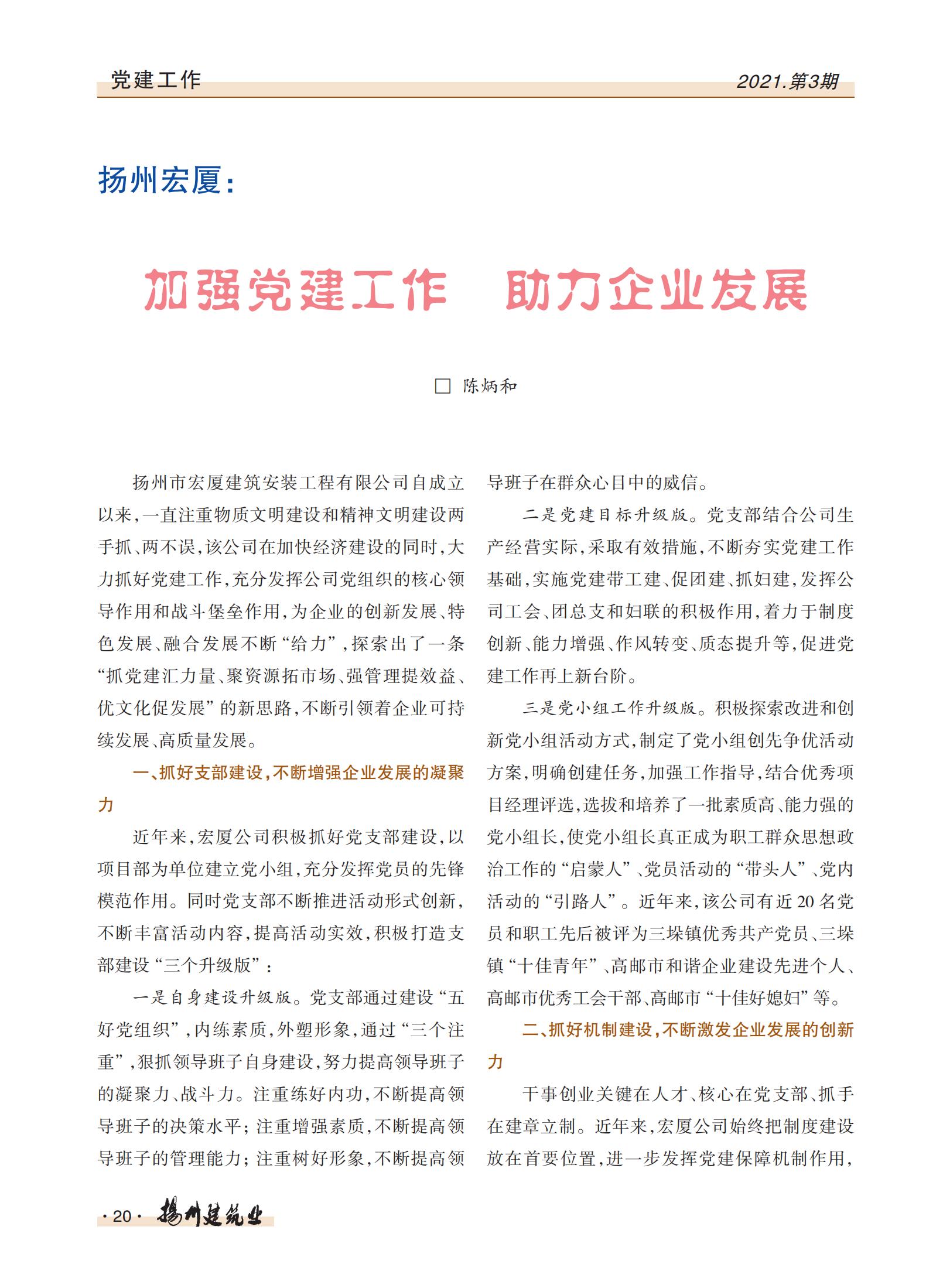 党建工作　　2021.第3期

扬州宏厦：

加强党建工作　助力企业发展

□ 陈炳和

扬州市宏厦建筑安装工程有限公司自成立以来，一直注重物质文明建设和精神文明建设两手抓、两不误，该公司在加快经济建设的同时，大力抓好党建工作，充分发挥公司党组织的核心领导作用和战斗堡垒作用，为企业的创新发展、特色发展、融合发展不断“给力”，探索出了一条“抓党建汇力量、聚资源拓市场、强管理提效益、优文化促发展”的新思路，不断引领着企业可持续发展、高质量发展。

一、抓好支部建设，不断增强企业发展的凝聚力

近年来，宏厦公司积极抓好党支部建设，以项目部为单位建立党小组，充分发挥党员的先锋模范作用。同时党支部不断推进活动形式创新，不断丰富活动内容，提高活动实效，积极打造支部建设“三个升级版”：

一是自身建设升级版。党支部通过建设“五好党组织”，内练素质，外塑形象，通过“三个注重”，狠抓领导班子自身建设，努力提高领导班子的凝聚力、战斗力。注重练好内功，不断提高领导班子的决策水平；注重增强素质，不断提高领导班子的管理能力；注重树好形象，不断提高领导班子在群众心目中的威信。

二是党建目标升级版。党支部结合公司生产经营实际，采取有效措施，不断夯实党建工作基础，实施党建带工建、促团建、抓妇建，发挥公司工会、团总支和妇联的积极作用，着力于制度创新、能力增强、作风转变、质态提升等，促进党建工作再上新台阶。

三是党小组工作升级版。积极探索改进和创新党小组活动方式，制定了党小组创先争优活动方案，明确创建任务，加强工作指导，结合优秀项目经理评选，选拔和培养了一批素质高、能力强的党小组长，使党小组长真正成为职工群众思想政治工作的“启蒙人”、党员活动的“带头人”、党内活动的“引路人”。近年来，该公司有近20名党员和职工先后被评为三垛镇优秀共产党员、三垛镇“十佳青年”、高邮市和谐企业建设先进个人、高邮市优秀工会干部、高邮市“十佳好媳妇”等。

二、抓好机制建设，不断激发企业发展的创新力

干事创业关键在人才、核心在党支部、抓手在建章立制。近年来，宏厦公司始终把制度建设放在首要位置，进一步发挥党建保障机制作用，

·20· 扬州建筑业